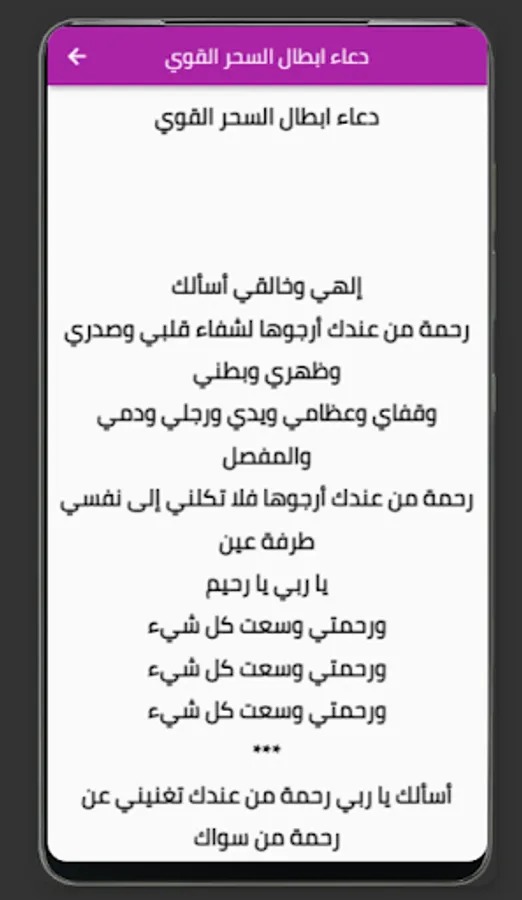 دعاء ابطال السحر القوي

دعاء ابطال السحر القوي

إلهي وخالقي أسألك
رحمة من عندك أرجوها لشفاء قلبي وصدري وظهري وبطني
وقفاي وعظامي ويدي ورجلي ودمي والمفصل
رحمة من عندك أرجوها فلا تكلني إلى نفسي طرفة عين
يا ربي يا رحيم
ورحمتي وسعت كل شيء
ورحمتي وسعت كل شيء
ورحمتي وسعت كل شيء
***
أسألك يا ربي رحمة من عندك تغنيني عن رحمة من سواك